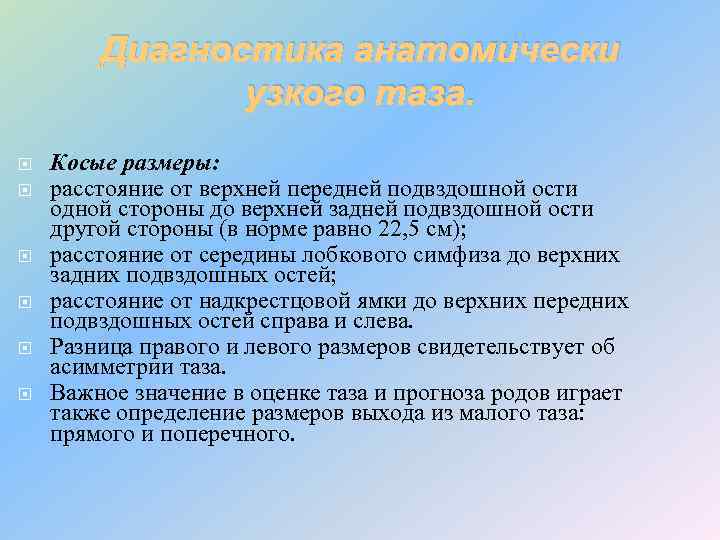 Диагностика анатомически узкого таза.

Косые размеры:

расстояние от верхней передней подвздошной ости одной стороны до верхней задней подвздошной ости другой стороны (в норме равно 22,5 см);

расстояние от середины лобкового симфиза до верхних задних подвздошных остей;

расстояние от надкрестцовой ямки до верхних передних подвздошных остей справа и слева.

Разница правого и левого размеров свидетельствует об асимметрии таза.

Важное значение в оценке таза и прогноза родов играет также определение размеров выхода из малого таза: прямого и поперечного.